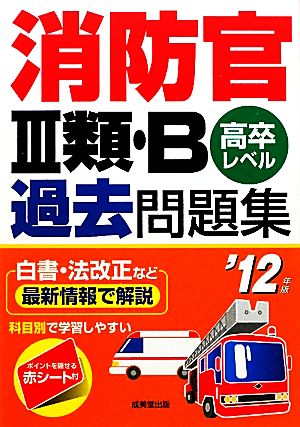 消防官

Ⅲ類・B

高卒レベル

過去問題集

白書・法改正など
最新情報で解説

'12年版

科目別で学習しやすい

ポイントを隠せる
赤シート付

成美堂出版